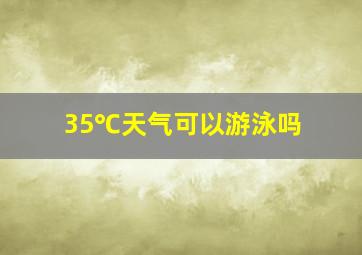 35℃天气可以游泳吗